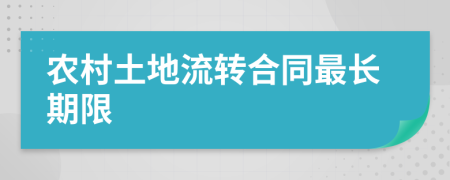 农村土地流转合同最长期限